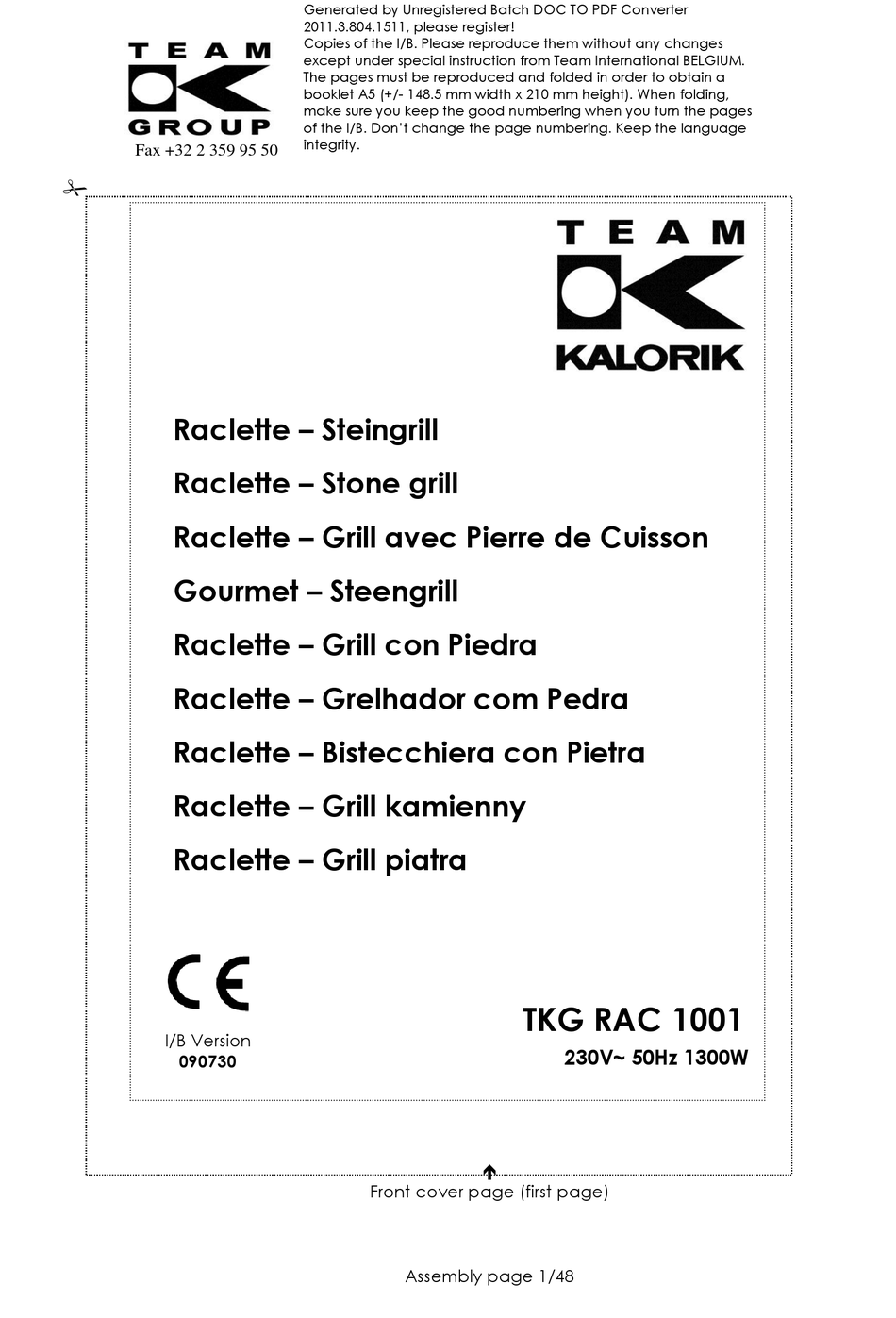 TEAM
GROUP
Fax +32 2 359 95 50

Generated by Unregistered Batch DOC TO PDF Converter 2011.3.804.1511, please register!
Copies of the I/B. Please reproduce them without any changes except under special instruction from Team International BELGIUM. The pages must be reproduced and folded in order to obtain a booklet A5 (+/- 148.5 mm width x 210 mm height). When folding, make sure you keep the good numbering when you turn the pages of the I/B. Don't change the page numbering. Keep the language integrity.

TEAM
KALORIK

Raclette – Steingrill

Raclette – Stone grill

Raclette – Grill avec Pierre de Cuisson

Gourmet – Steengrill

Raclette – Grill con Piedra

Raclette – Grelhador com Pedra

Raclette – Bistecchiera con Pietra

Raclette – Grill kamienny

Raclette – Grill piatra

CE

I/B Version
090730

TKG RAC 1001
230V~ 50Hz 1300W

Front cover page (first page)

Assembly page 1/48